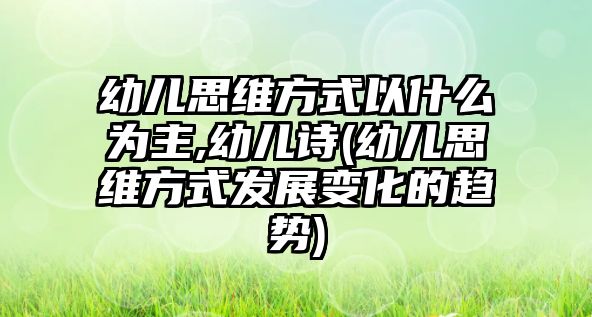 幼儿思维方式以什么为主,幼儿诗(幼儿思维方式发展变化的趋势)